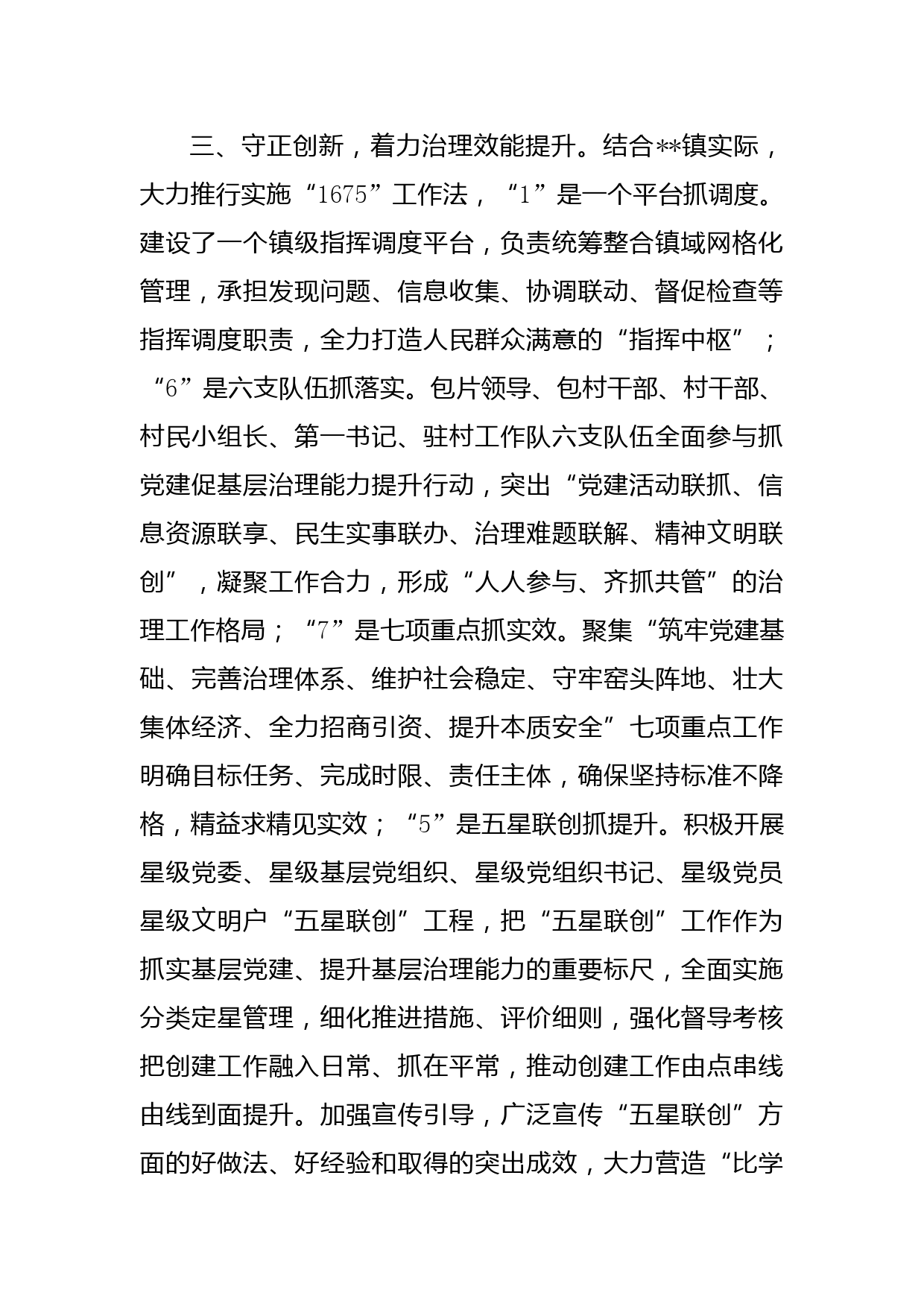 三、守正创新，着力治理效能提升。结合**镇实际，大力推行实施“1675”工作法，“1”是一个平台抓调度。建设了一个镇级指挥调度平台，负责统筹整合镇域网格化管理，承担发现问题、信息收集、协调联动、督促检查等指挥调度职责，全力打造人民群众满意的“指挥中枢”；“6”是六支队伍抓落实。包片领导、包村干部、村干部、村民小组长、第一书记、驻村工作队六支队伍全面参与抓党建促基层治理能力提升行动，突出“党建活动联抓、信息资源联享、民生实事联办、治理难题联解、精神文明联创”，凝聚工作合力，形成“人人参与、齐抓共管”的治理工作格局；“7”是七项重点抓实效。聚集“筑牢党建基础、完善治理体系、维护社会稳定、守牢窑头阵地、壮大集体经济、全力招商引资、提升本质安全”七项重点工作明确目标任务、完成时限、责任主体，确保坚持标准不降格，精益求精见实效；“5”是五星联创抓提升。积极开展星级党委、星级基层党组织、星级党组织书记、星级党员星级文明户“五星联创”工程，把“五星联创”工作作为抓实基层党建、提升基层治理能力的重要标尺，全面实施分类定星管理，细化推进措施、评价细则，强化督导考核把创建工作融入日常、抓在平常，推动创建工作由点串线由线到面提升。加强宣传引导，广泛宣传“五星联创”方面的好做法、好经验和取得的突出成效，大力营造“比学